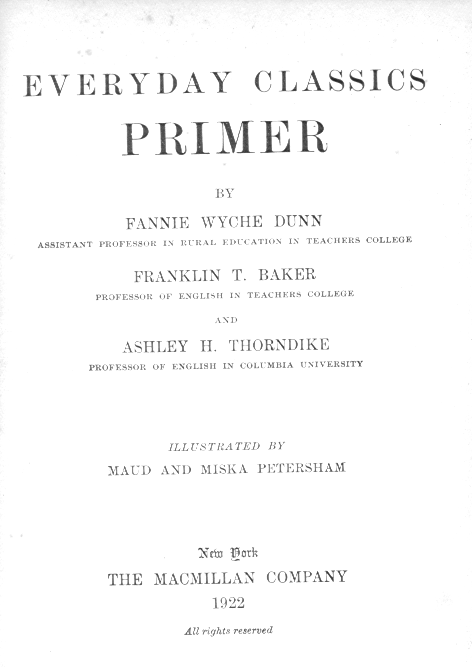 EVERYDAY CLASSICS
PRIMER

BY

FANNIE WYCHE DUNN
ASSISTANT PROFESSOR IN RURAL EDUCATION IN TEACHERS COLLEGE

FRANKLIN T. BAKER
PROFESSOR OF ENGLISH IN TEACHERS COLLEGE

AND

ASHLEY H. THORNDIKE
PROFESSOR OF ENGLISH IN COLUMBIA UNIVERSITY

ILLUSTRATED BY
MAUD AND MISKA PETERSHAM

New York
THE MACMILLAN COMPANY
1922

All rights reserved